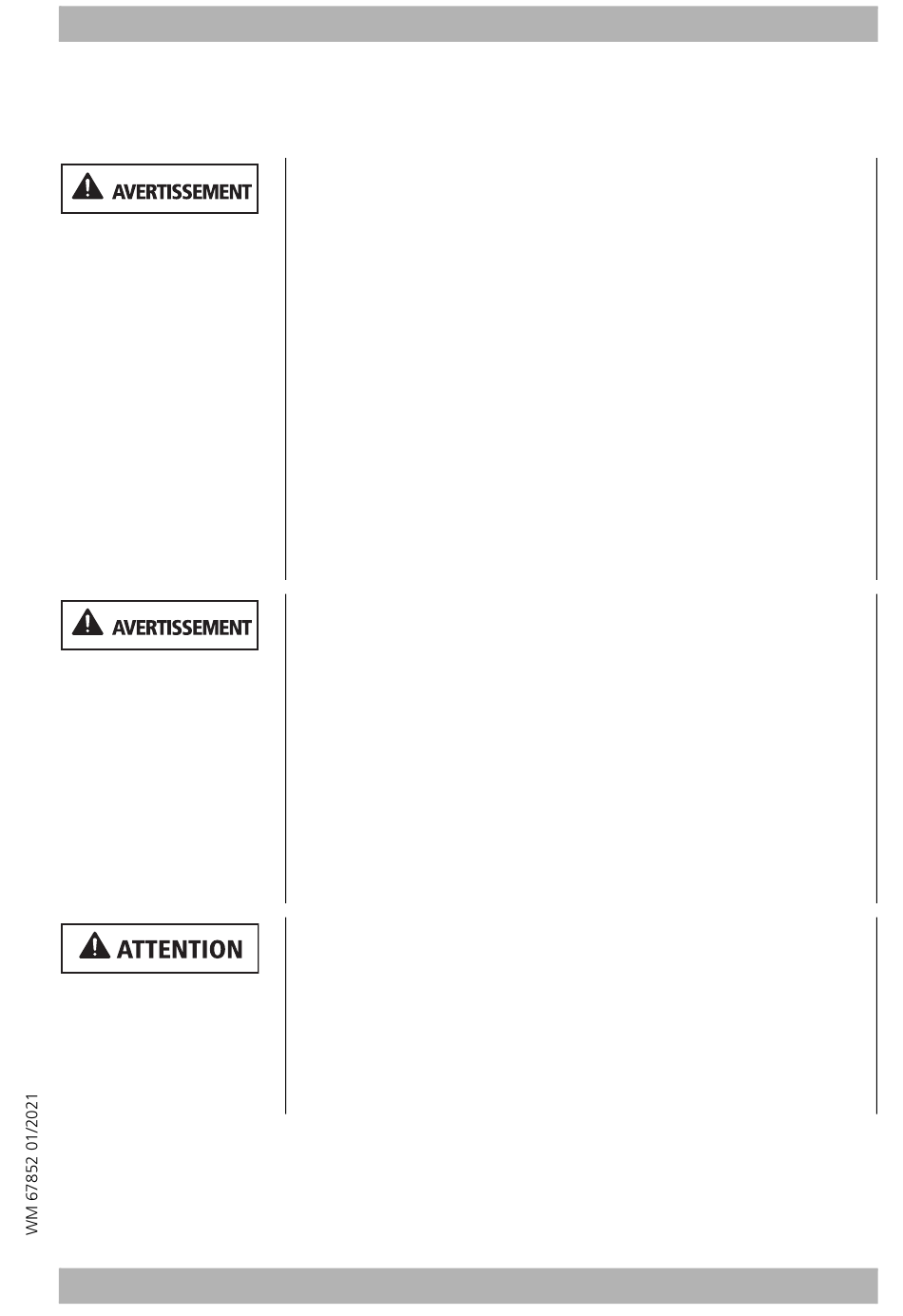 AVERTISSEMENT

AVERTISSEMENT

ATTENTION

WM 67852 01/2021